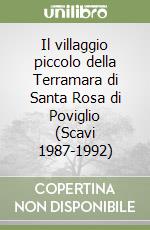 unilibro

Il villaggio piccolo della Terramara di Santa Rosa di Poviglio (Scavi 1987-1992)

COPERTINA NON DISPONIBILE